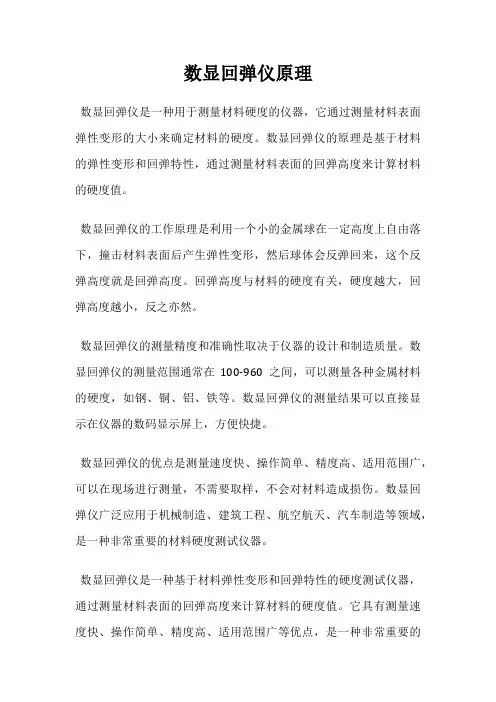 数显回弹仪原理

数显回弹仪是一种用于测量材料硬度的仪器，它通过测量材料表面弹性变形的大小来确定材料的硬度。数显回弹仪的原理是基于材料的弹性变形和回弹特性，通过测量材料表面的回弹高度来计算材料的硬度值。

数显回弹仪的工作原理是利用一个小的金属球在一定高度上自由落下，撞击材料表面后产生弹性变形，然后球体会反弹回来，这个反弹高度就是回弹高度。回弹高度与材料的硬度有关，硬度越大，回弹高度越小，反之亦然。

数显回弹仪的测量精度和准确性取决于仪器的设计和制造质量。数显回弹仪的测量范围通常在 100-960 之间，可以测量各种金属材料的硬度，如钢、铜、铝、铁等。数显回弹仪的测量结果可以直接显示在仪器的数码显示屏上，方便快捷。

数显回弹仪的优点是测量速度快、操作简单、精度高、适用范围广，可以在现场进行测量，不需要取样，不会对材料造成损伤。数显回弹仪广泛应用于机械制造、建筑工程、航空航天、汽车制造等领域，是一种非常重要的材料硬度测试仪器。

数显回弹仪是一种基于材料弹性变形和回弹特性的硬度测试仪器，通过测量材料表面的回弹高度来计算材料的硬度值。它具有测量速度快、操作简单、精度高、适用范围广等优点，是一种非常重要的